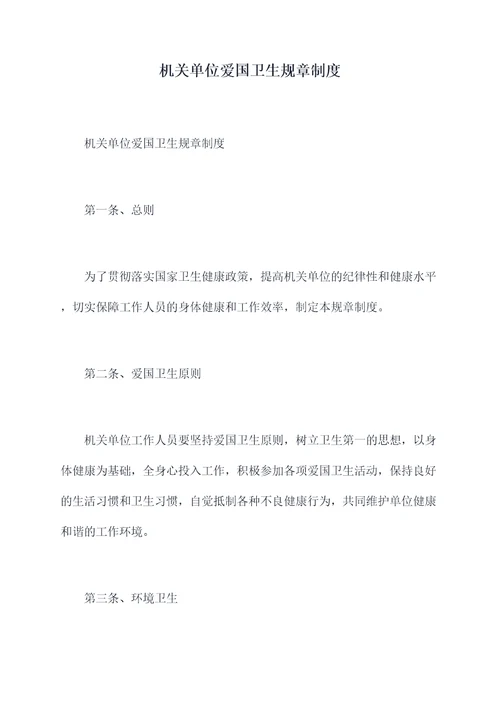 机关单位爱国卫生规章制度

机关单位爱国卫生规章制度

第一条、总则

为了贯彻落实国家卫生健康政策，提高机关单位的纪律性和健康水平，切实保障工作人员的身体健康和工作效率，制定本规章制度。

第二条、爱国卫生原则

机关单位工作人员要坚持爱国卫生原则，树立卫生第一的思想，以身体健康为基础，全身心投入工作，积极参加各项爱国卫生活动，保持良好的生活习惯和卫生习惯，自觉抵制各种不良健康行为，共同维护单位健康和谐的工作环境。

第三条、环境卫生